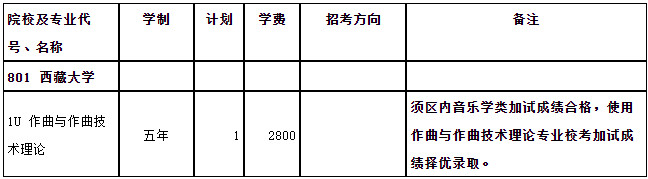 | 院校及专业代号、名称 | 学制 | 计划 | 学费 | 招考方向 | 备注 |
|---|---|---|---|---|---|
| 801 西藏大学 | | | | | |
| 1U 作曲与作曲技术理论 | 五年 | 1 | 2800 | | 须区内音乐学类加试成绩合格，使用作曲与作曲技术理论专业校考加试成绩择优录取。 |